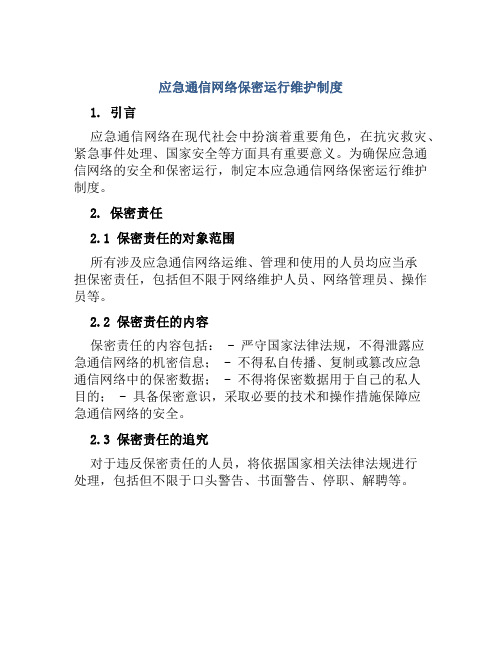 应急通信网络保密运行维护制度

1. 引言

应急通信网络在现代社会中扮演着重要角色，在抗灾救灾、紧急事件处理、国家安全等方面具有重要意义。为确保应急通信网络的安全和保密运行，制定本应急通信网络保密运行维护制度。

2. 保密责任

2.1 保密责任的对象范围

所有涉及应急通信网络运维、管理和使用的人员均应当承担保密责任，包括但不限于网络维护人员、网络管理员、操作员等。

2.2 保密责任的内容

保密责任的内容包括： - 严守国家法律法规，不得泄露应急通信网络的机密信息； - 不得私自传播、复制或篡改应急通信网络中的保密数据； - 不得将保密数据用于自己的私人目的； - 具备保密意识，采取必要的技术和操作措施保障应急通信网络的安全。

2.3 保密责任的追究

对于违反保密责任的人员，将依据国家相关法律法规进行处理，包括但不限于口头警告、书面警告、停职、解聘等。